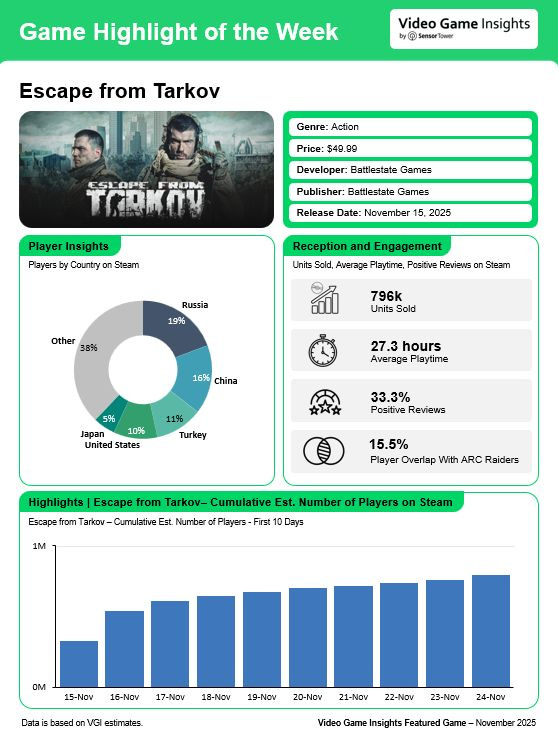 Game Highlight of the Week

Video Game Insights by Sensor Tower

Escape from Tarkov

ESCAPE FROM TARKOV

Genre: Action

Price: $49.99

Developer: Battlestate Games

Publisher: Battlestate Games

Release Date: November 15, 2025

Player Insights

Players by Country on Steam

Russia 19%
China 16%
Turkey 11%
United States 10%
Japan 5%
Other 38%

Reception and Engagement

Units Sold, Average Playtime, Positive Reviews on Steam

796k
Units Sold

27.3 hours
Average Playtime

33.3%
Positive Reviews

15.5%
Player Overlap With ARC Raiders

Highlights | Escape from Tarkov– Cumulative Est. Number of Players on Steam

Escape from Tarkov – Cumulative Est. Number of Players - First 10 Days

1M
0M

15-Nov 16-Nov 17-Nov 18-Nov 19-Nov 20-Nov 21-Nov 22-Nov 23-Nov 24-Nov

Data is based on VGI estimates.

Video Game Insights Featured Game – November 2025